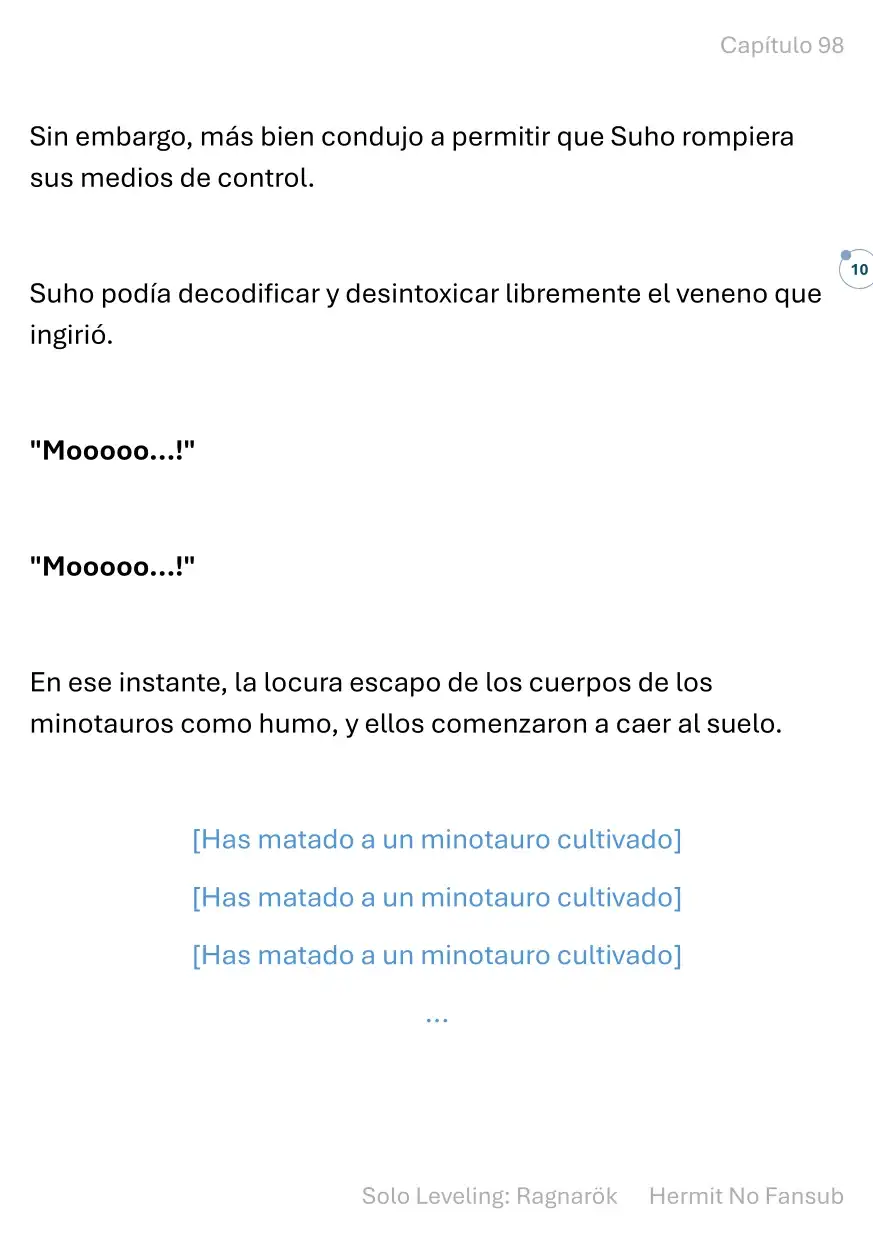 Capítulo 98

Sin embargo, más bien condujo a permitir que Suho rompiera sus medios de control.

10

Suho podía decodificar y desintoxicar libremente el veneno que ingirió.

"Mooooo...!"

"Mooooo...!"

En ese instante, la locura escapo de los cuerpos de los minotauros como humo, y ellos comenzaron a caer al suelo.

[Has matado a un minotauro cultivado]

[Has matado a un minotauro cultivado]

[Has matado a un minotauro cultivado]

...

Solo Leveling: Ragnarök Hermit No Fansub